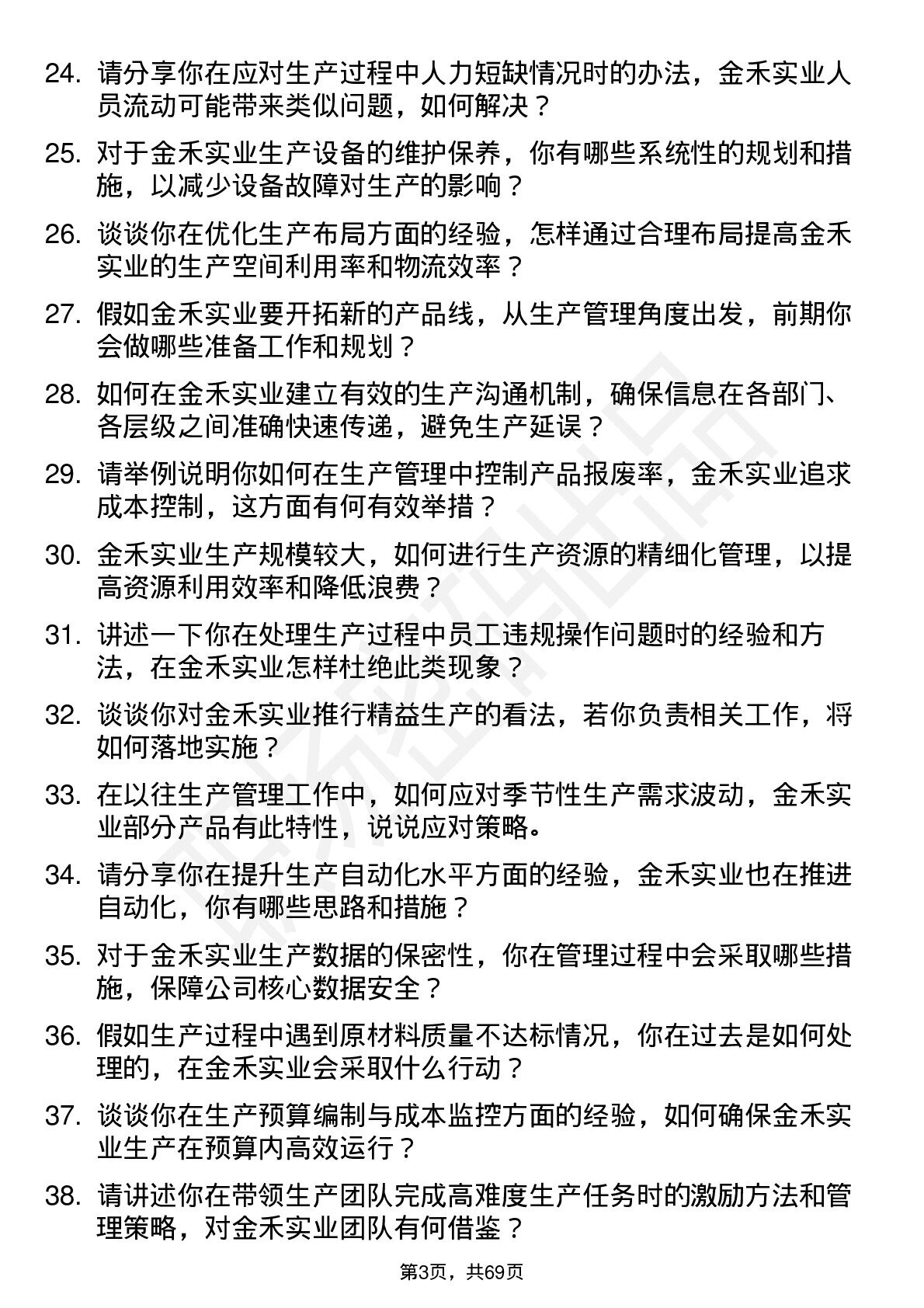 24. 请分享你在应对生产过程中人力短缺情况时的办法，金禾实业人员流动可能带来类似问题，如何解决？

25. 对于金禾实业生产设备的维护保养，你有哪些系统性的规划和措施，以减少设备故障对生产的影响？

26. 谈谈你在优化生产布局方面的经验，怎样通过合理布局提高金禾实业的生产空间利用率和物流效率？

27. 假如金禾实业要开拓新的产品线，从生产管理角度出发，前期你会做哪些准备工作和规划？

28. 如何在金禾实业建立有效的生产沟通机制，确保信息在各部门、各层级之间准确快速传递，避免生产延误？

29. 请举例说明你如何在生产管理中控制产品报废率，金禾实业追求成本控制，这方面有何有效举措？

30. 金禾实业生产规模较大，如何进行生产资源的精细化管理，以提高资源利用效率和降低浪费？

31. 讲述一下你在处理生产过程中员工违规操作问题时的经验和方法，在金禾实业怎样杜绝此类现象？

32. 谈谈你对金禾实业推行精益生产的看法，若你负责相关工作，将如何落地实施？

33. 在以往生产管理工作中，如何应对季节性生产需求波动，金禾实业部分产品有此特性，说说应对策略。

34. 请分享你在提升生产自动化水平方面的经验，金禾实业也在推进自动化，你有哪些思路和措施？

35. 对于金禾实业生产数据的保密性，你在管理过程中会采取哪些措施，保障公司核心数据安全？

36. 假如生产过程中遇到原材料质量不达标情况，你在过去是如何处理的，在金禾实业会采取什么行动？

37. 谈谈你在生产预算编制与成本监控方面的经验，如何确保金禾实业生产在预算内高效运行？

38. 请讲述你在带领生产团队完成高难度生产任务时的激励方法和管理策略，对金禾实业团队有何借鉴？

第3页，共69页